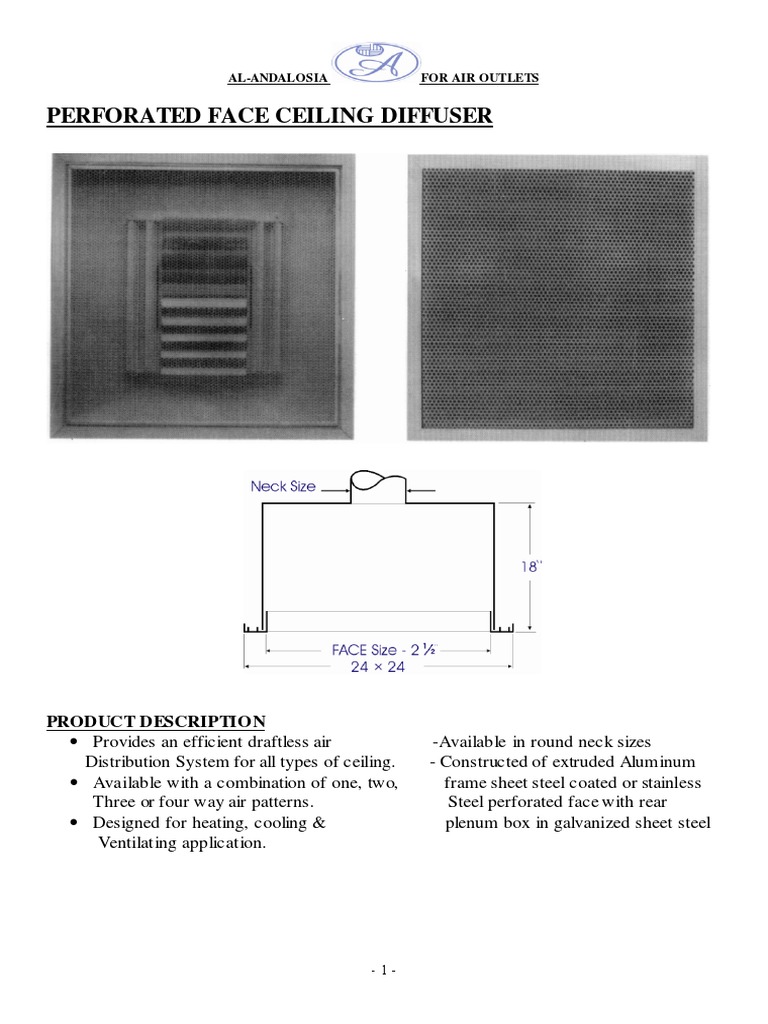 AL-ANDALOSIA A FOR AIR OUTLETS

PERFORATED FACE CEILING DIFFUSER

Neck Size

18"

FACE Size - 2 ½
24 × 24

PRODUCT DESCRIPTION

• Provides an efficient draftless air Distribution System for all types of ceiling.
• Available with a combination of one, two, Three or four way air patterns.
• Designed for heating, cooling & Ventilating application.

-Available in round neck sizes
- Constructed of extruded Aluminum frame sheet steel coated or stainless Steel perforated face with rear plenum box in galvanized sheet steel

- 1 -